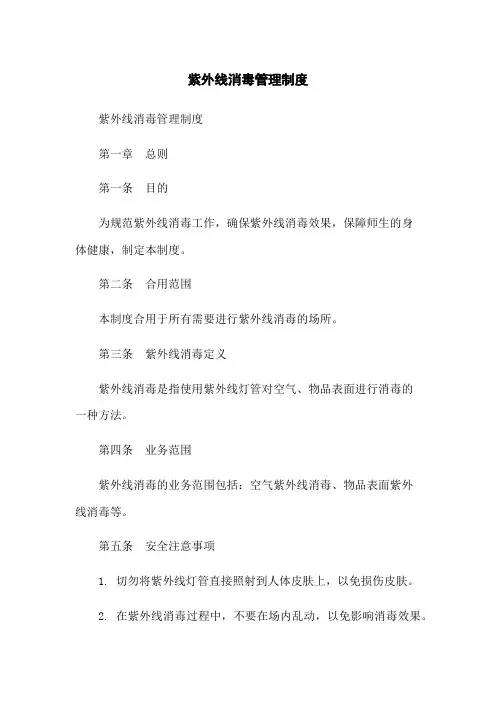 紫外线消毒管理制度

紫外线消毒管理制度

第一章　总则

第一条　目的

为规范紫外线消毒工作，确保紫外线消毒效果，保障师生的身体健康，制定本制度。

第二条　合用范围

本制度合用于所有需要进行紫外线消毒的场所。

第三条　紫外线消毒定义

紫外线消毒是指使用紫外线灯管对空气、物品表面进行消毒的一种方法。

第四条　业务范围

紫外线消毒的业务范围包括：空气紫外线消毒、物品表面紫外线消毒等。

第五条　安全注意事项

1. 切勿将紫外线灯管直接照射到人体皮肤上，以免损伤皮肤。

2. 在紫外线消毒过程中，不要在场内乱动，以免影响消毒效果。